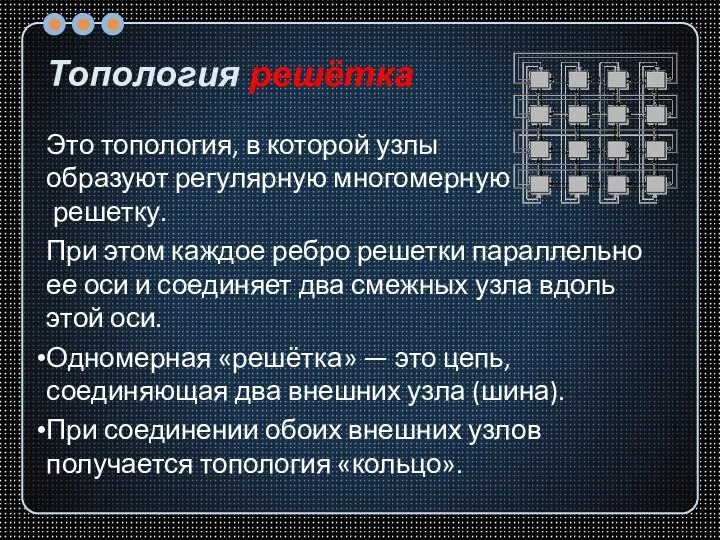 Топология решётка

Это топология, в которой узлы образуют регулярную многомерную решетку.

При этом каждое ребро решетки параллельно ее оси и соединяет два смежных узла вдоль этой оси.

•Одномерная «решётка» — это цепь, соединяющая два внешних узла (шина).

•При соединении обоих внешних узлов получается топология «кольцо».